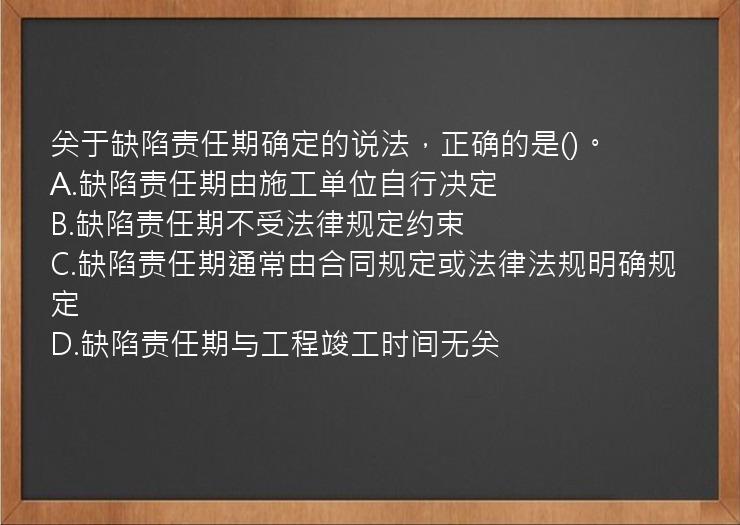 关于缺陷责任期确定的说法，正确的是()。
A.缺陷责任期由施工单位自行决定
B.缺陷责任期不受法律规定约束
C.缺陷责任期通常由合同规定或法律法规明确规定
D.缺陷责任期与工程竣工时间无关